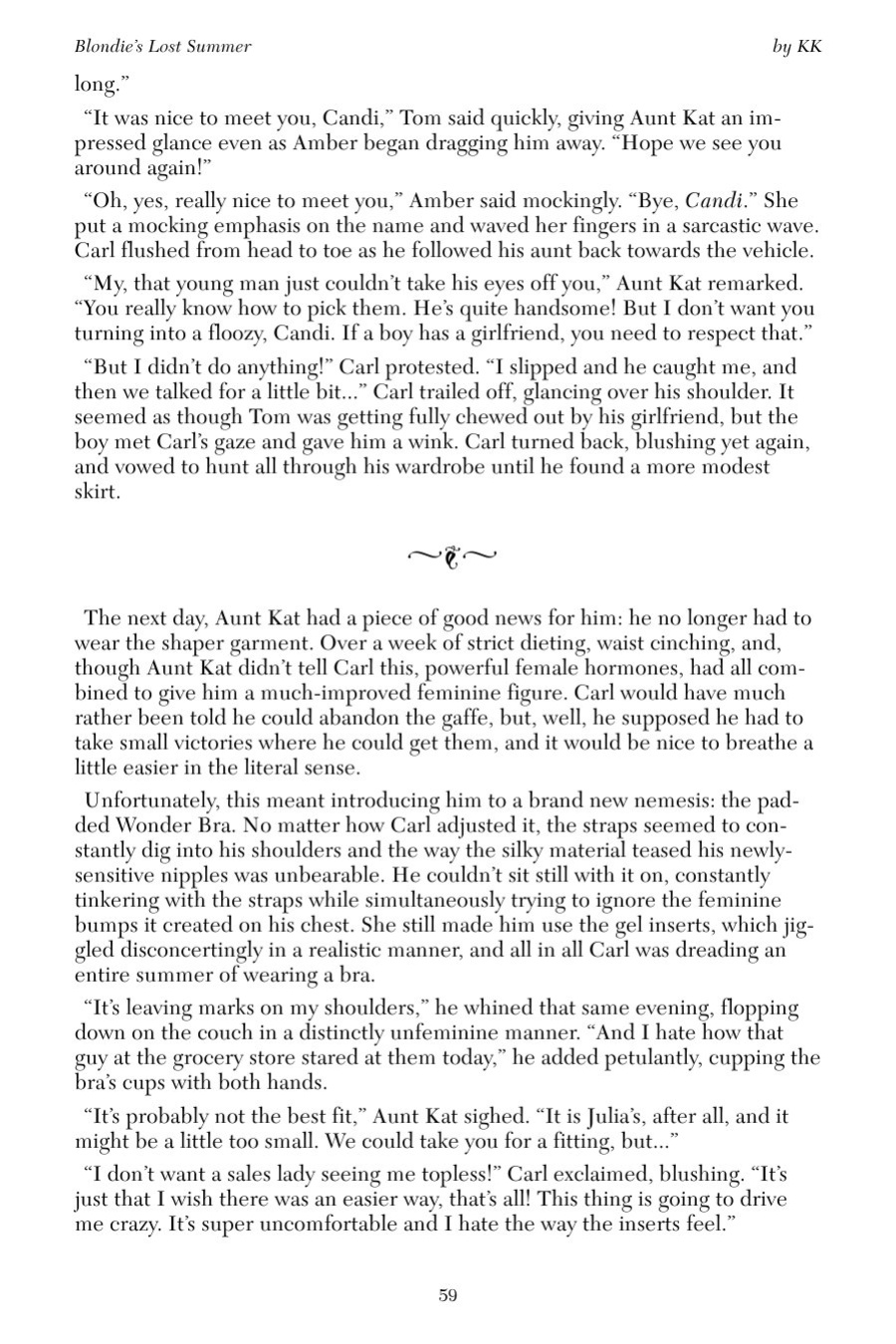 Blondie's Lost Summer by KK

long."

"It was nice to meet you, Candi," Tom said quickly, giving Aunt Kat an impressed glance even as Amber began dragging him away. "Hope we see you around again!"

"Oh, yes, really nice to meet you," Amber said mockingly. "Bye, Candi." She put a mocking emphasis on the name and waved her fingers in a sarcastic wave. Carl flushed from head to toe as he followed his aunt back towards the vehicle.

"My, that young man just couldn't take his eyes off you," Aunt Kat remarked. "You really know how to pick them. He's quite handsome! But I don't want you turning into a floozy, Candi. If a boy has a girlfriend, you need to respect that."

"But I didn't do anything!" Carl protested. "I slipped and he caught me, and then we talked for a little bit..." Carl trailed off, glancing over his shoulder. It seemed as though Tom was getting fully chewed out by his girlfriend, but the boy met Carl's gaze and gave him a wink. Carl turned back, blushing yet again, and vowed to hunt all through his wardrobe until he found a more modest skirt.

The next day, Aunt Kat had a piece of good news for him: he no longer had to wear the shaper garment. Over a week of strict dieting, waist cinching, and, though Aunt Kat didn't tell Carl this, powerful female hormones, had all combined to give him a much-improved feminine figure. Carl would have much rather been told he could abandon the gaffe, but, well, he supposed he had to take small victories where he could get them, and it would be nice to breathe a little easier in the literal sense.

Unfortunately, this meant introducing him to a brand new nemesis: the padded Wonder Bra. No matter how Carl adjusted it, the straps seemed to constantly dig into his shoulders and the way the silky material teased his newly-sensitive nipples was unbearable. He couldn't sit still with it on, constantly tinkering with the straps while simultaneously trying to ignore the feminine bumps it created on his chest. She still made him use the gel inserts, which jiggled disconcertingly in a realistic manner, and all in all Carl was dreading an entire summer of wearing a bra.

"It's leaving marks on my shoulders," he whined that same evening, flopping down on the couch in a distinctly unfeminine manner. "And I hate how that guy at the grocery store stared at them today," he added petulantly, cupping the bra's cups with both hands.

"It's probably not the best fit," Aunt Kat sighed. "It is Julia's, after all, and it might be a little too small. We could take you for a fitting, but..."

"I don't want a sales lady seeing me topless!" Carl exclaimed, blushing. "It's just that I wish there was an easier way, that's all! This thing is going to drive me crazy. It's super uncomfortable and I hate the way the inserts feel."

59